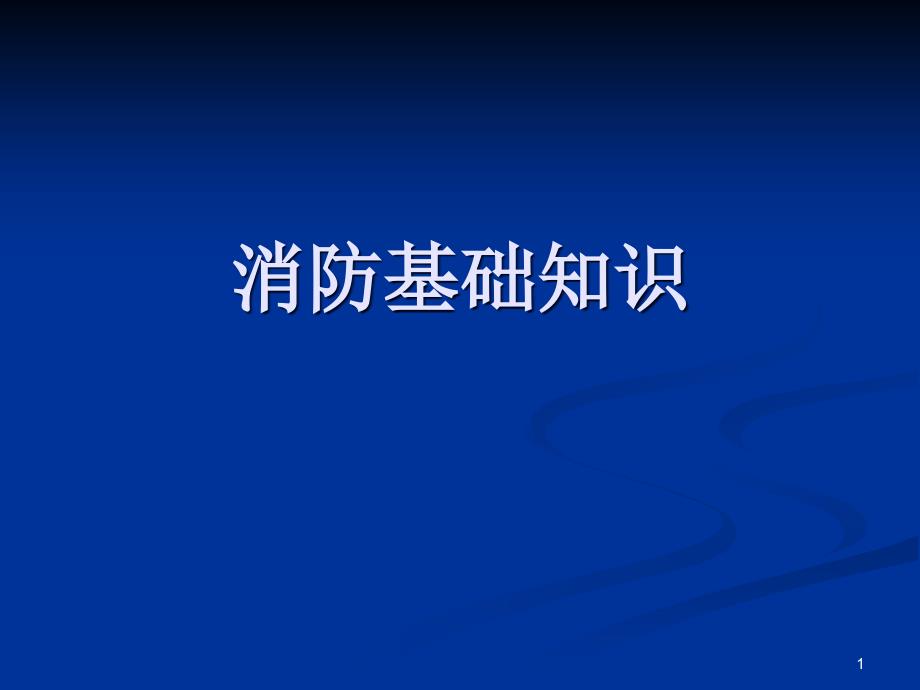 消防基础知识

1